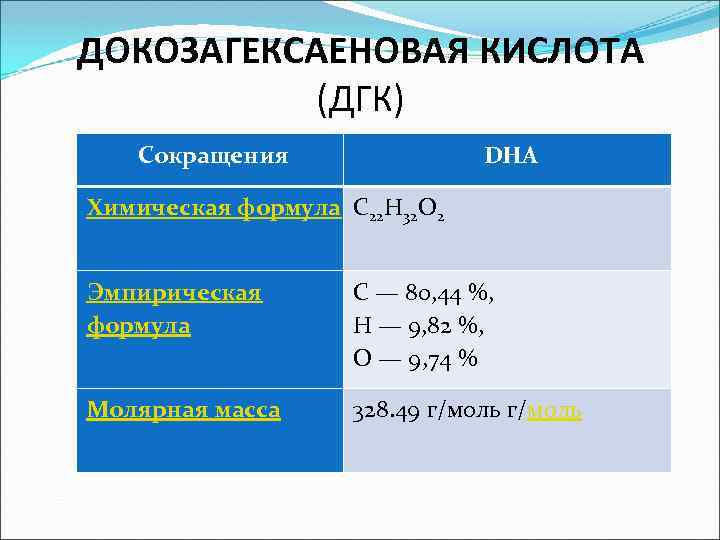 ДОКОЗАГЕКСАЕНОВАЯ КИСЛОТА (ДГК)

| Сокращения | DHA |
|---|---|
| Химическая формула | $C_{22}H_{32}O_2$ |
| Эмпирическая формула | C — 80,44 %, H — 9,82 %, O — 9,74 % |
| Молярная масса | 328.49 г/моль г/моль |